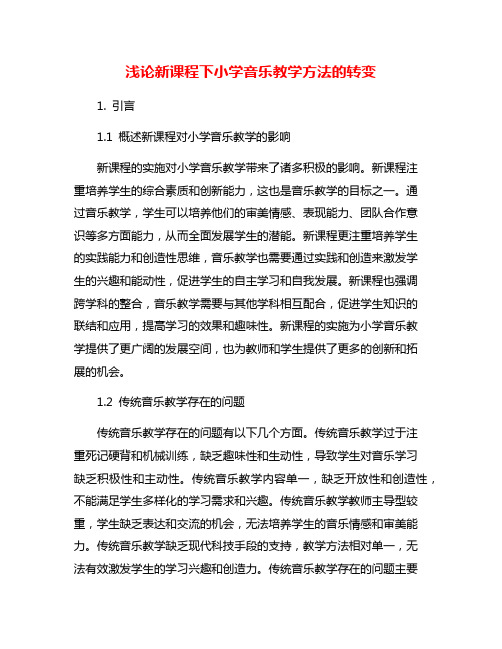 浅论新课程下小学音乐教学方法的转变

1. 引言

1.1 概述新课程对小学音乐教学的影响

新课程的实施对小学音乐教学带来了诸多积极的影响。新课程注重培养学生的综合素质和创新能力，这也是音乐教学的目标之一。通过音乐教学，学生可以培养他们的审美情感、表现能力、团队合作意识等多方面能力，从而全面发展学生的潜能。新课程更注重培养学生的实践能力和创造性思维，音乐教学也需要通过实践和创造来激发学生的兴趣和能动性，促进学生的自主学习和自我发展。新课程也强调跨学科的整合，音乐教学需要与其他学科相互配合，促进学生知识的联结和应用，提高学习的效果和趣味性。新课程的实施为小学音乐教学提供了更广阔的发展空间，也为教师和学生提供了更多的创新和拓展的机会。

1.2 传统音乐教学存在的问题

传统音乐教学存在的问题有以下几个方面。传统音乐教学过于注重死记硬背和机械训练，缺乏趣味性和生动性，导致学生对音乐学习缺乏积极性和主动性。传统音乐教学内容单一，缺乏开放性和创造性，不能满足学生多样化的学习需求和兴趣。传统音乐教学教师主导型较重，学生缺乏表达和交流的机会，无法培养学生的音乐情感和审美能力。传统音乐教学缺乏现代科技手段的支持，教学方法相对单一，无法有效激发学生的学习兴趣和创造力。传统音乐教学存在的问题主要